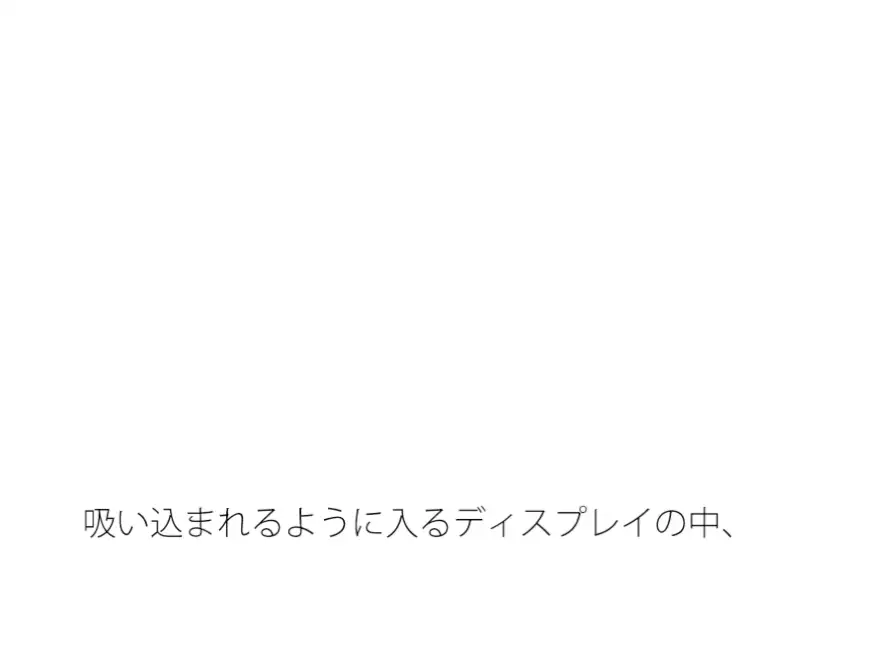 吸い込まれるように入るディスプレイの中、